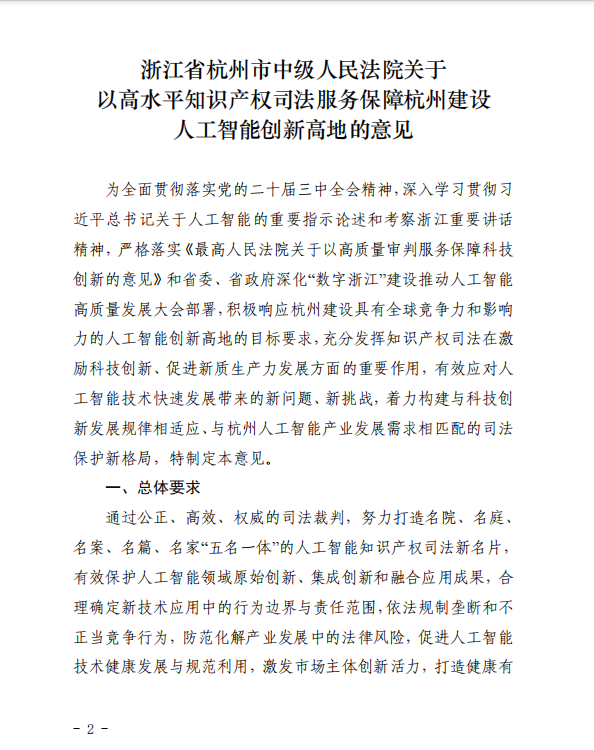 浙江省杭州市中级人民法院关于
以高水平知识产权司法服务保障杭州建设
人工智能创新高地的意见

为全面贯彻落实党的二十届三中全会精神，深入学习贯彻习近平总书记关于人工智能的重要指示论述和考察浙江重要讲话精神，严格落实《最高人民法院关于以高质量审判服务保障科技创新的意见》和省委、省政府深化“数字浙江”建设推动人工智能高质量发展大会部署，积极响应杭州建设具有全球竞争力和影响力的人工智能创新高地的目标要求，充分发挥知识产权司法在激励科技创新、促进新质生产力发展方面的重要作用，有效应对人工智能技术快速发展带来的新问题、新挑战，着力构建与科技创新发展规律相适应、与杭州人工智能产业发展需求相匹配的司法保护新格局，特制定本意见。

一、总体要求

通过公正、高效、权威的司法裁判，努力打造名院、名庭、名案、名篇、名家“五名一体”的人工智能知识产权司法新名片，有效保护人工智能领域原始创新、集成创新和融合应用成果，合理确定新技术应用中的行为边界与责任范围，依法规制垄断和不正当竞争行为，防范化解产业发展中的法律风险，促进人工智能技术健康发展与规范利用，激发市场主体创新活力，打造健康有

- 2 -